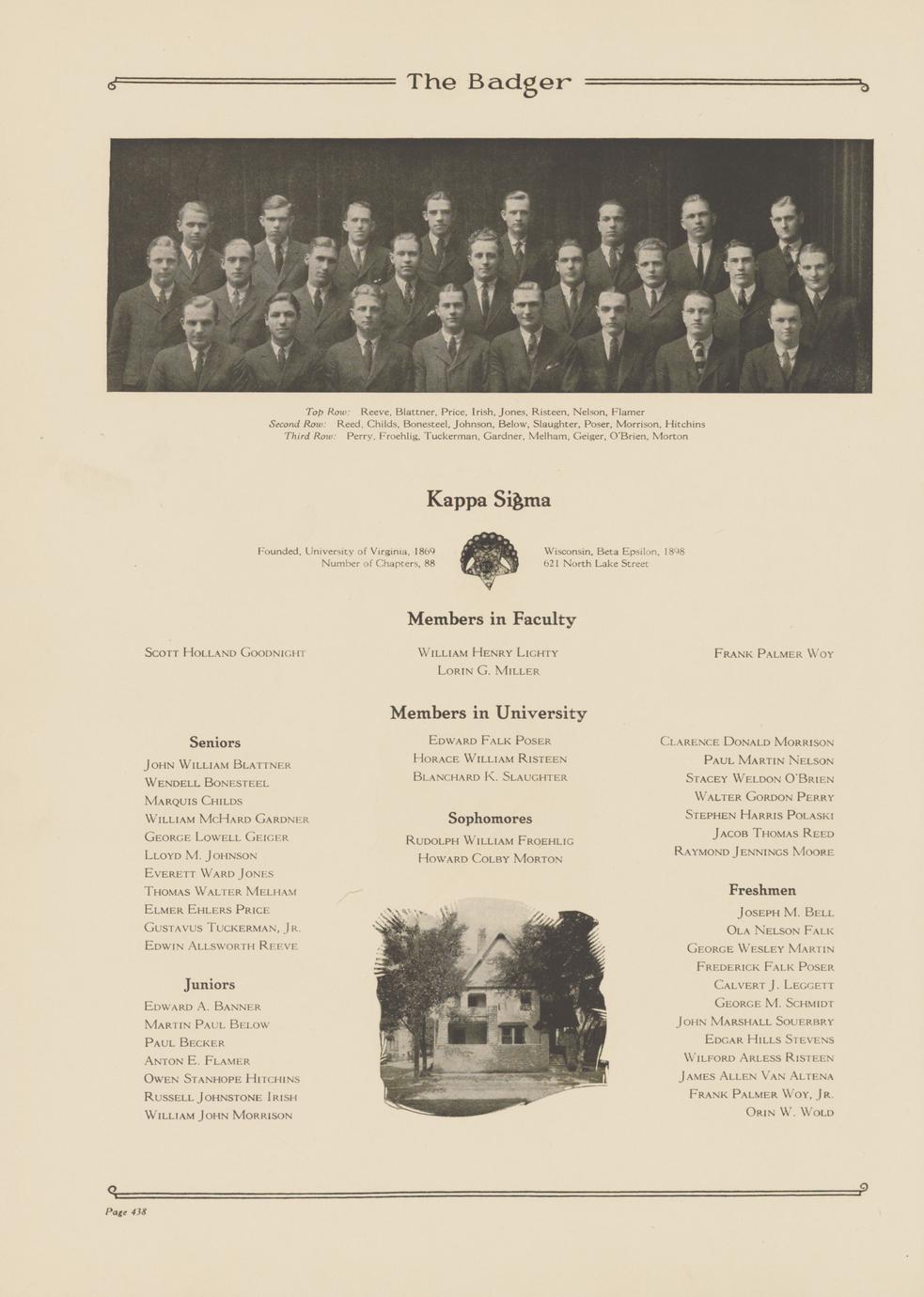 The Badger

Top Row: Reeve, Blattner, Price, Irish, Jones, Risteen, Nelson, Flamer
Second Row: Reed, Childs, Bonesteel, Johnson, Below, Slaughter, Poser, Morrison, Hitchins
Third Row: Perry, Froehlig, Tuckerman, Gardner, Melham, Geiger, O'Brien, Morton

Kappa Sigma

Founded, University of Virginia, 1869
Number of Chapters, 88

Wisconsin, Beta Epsilon, 1898
621 North Lake Street

Members in Faculty

Scott Holland Goodnight

William Henry Lighty
Lorin G. Miller

Frank Palmer Woy

Members in University

Seniors
John William Blattner
Wendell Bonesteel
Marquis Childs
William McHard Gardner
George Lowell Geiger
Lloyd M. Johnson
Everett Ward Jones
Thomas Walter Melham
Elmer Ehlers Price
Gustavus Tuckerman, Jr.
Edwin Allsworth Reeve

Juniors
Edward A. Banner
Martin Paul Below
Paul Becker
Anton E. Flamer
Owen Stanhope Hitchins
Russell Johnstone Irish
William John Morrison

Edward Falk Poser
Horace William Risteen
Blanchard K. Slaughter

Sophomores
Rudolph William Froehlig
Howard Colby Morton

Clarence Donald Morrison
Paul Martin Nelson
Stacey Weldon O'Brien
Walter Gordon Perry
Stephen Harris Polaski
Jacob Thomas Reed
Raymond Jennings Moore

Freshmen
Joseph M. Bell
Ola Nelson Falk
George Wesley Martin
Frederick Falk Poser
Calvert J. Leggett
George M. Schmidt
John Marshall Souerbry
Edgar Hills Stevens
Wilford Arless Risteen
James Allen Van Altena
Frank Palmer Woy, Jr.
Orin W. Wold

Page 438